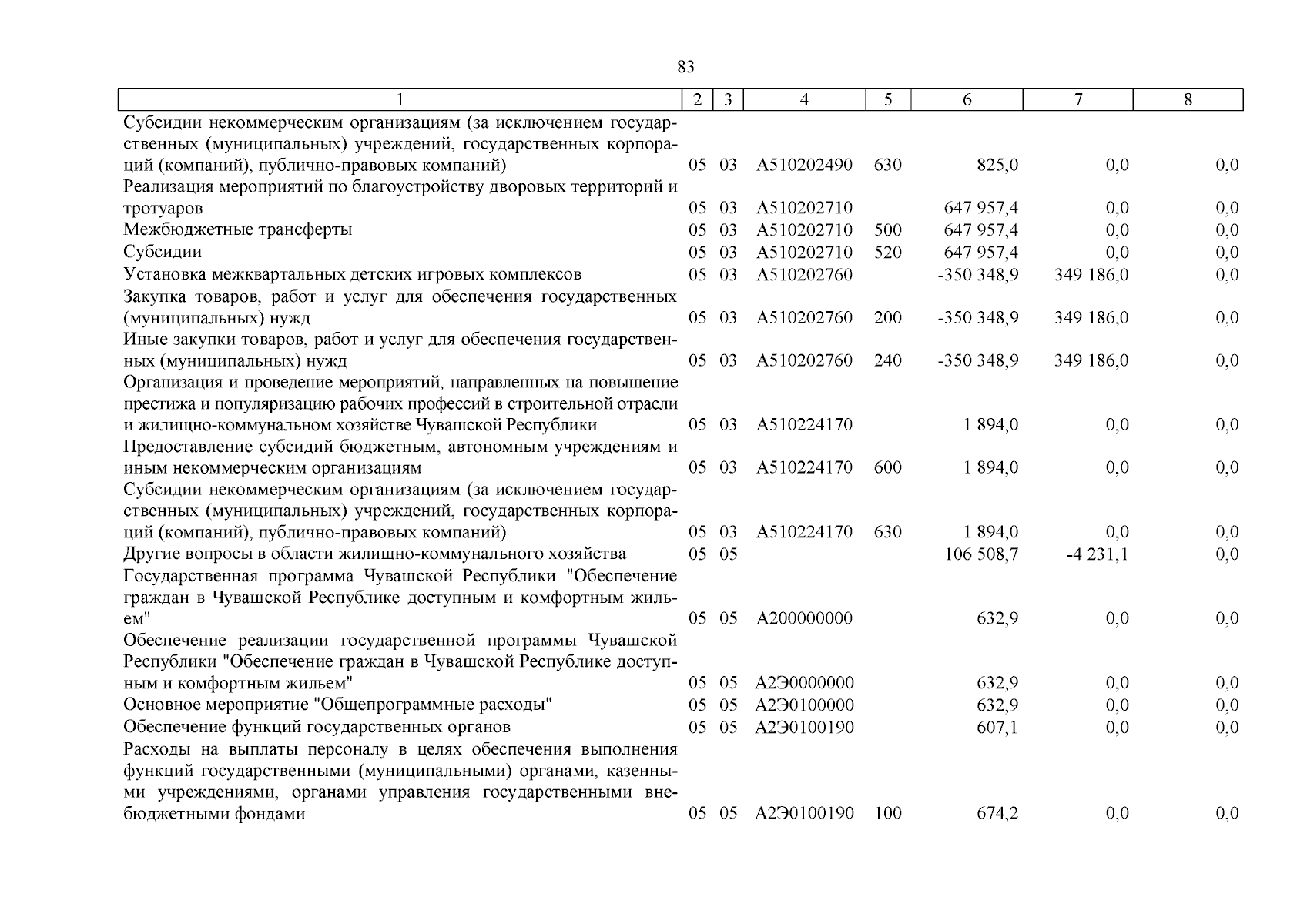 83

| 1 | 2 | 3 | 4 | 5 | 6 | 7 | 8 |
|---|---|---|---|---|---|---|---|
| Субсидии некоммерческим организациям (за исключением государственных (муниципальных) учреждений, государственных корпораций (компаний), публично-правовых компаний) | 05 | 03 | А510202490 | 630 | 825,0 | 0,0 | 0,0 |
| Реализация мероприятий по благоустройству дворовых территорий и тротуаров | 05 | 03 | А510202710 | | 647 957,4 | 0,0 | 0,0 |
| Межбюджетные трансферты | 05 | 03 | А510202710 | 500 | 647 957,4 | 0,0 | 0,0 |
| Субсидии | 05 | 03 | А510202710 | 520 | 647 957,4 | 0,0 | 0,0 |
| Установка межквартальных детских игровых комплексов | 05 | 03 | А510202760 | | -350 348,9 | 349 186,0 | 0,0 |
| Закупка товаров, работ и услуг для обеспечения государственных (муниципальных) нужд | 05 | 03 | А510202760 | 200 | -350 348,9 | 349 186,0 | 0,0 |
| Иные закупки товаров, работ и услуг для обеспечения государственных (муниципальных) нужд | 05 | 03 | А510202760 | 240 | -350 348,9 | 349 186,0 | 0,0 |
| Организация и проведение мероприятий, направленных на повышение престижа и популяризацию рабочих профессий в строительной отрасли и жилищно-коммунальном хозяйстве Чувашской Республики | 05 | 03 | А510224170 | | 1 894,0 | 0,0 | 0,0 |
| Предоставление субсидий бюджетным, автономным учреждениям и иным некоммерческим организациям | 05 | 03 | А510224170 | 600 | 1 894,0 | 0,0 | 0,0 |
| Субсидии некоммерческим организациям (за исключением государственных (муниципальных) учреждений, государственных корпораций (компаний), публично-правовых компаний) | 05 | 03 | А510224170 | 630 | 1 894,0 | 0,0 | 0,0 |
| Другие вопросы в области жилищно-коммунального хозяйства | 05 | 05 | | | 106 508,7 | -4 231,1 | 0,0 |
| Государственная программа Чувашской Республики "Обеспечение граждан в Чувашской Республике доступным и комфортным жильем" | 05 | 05 | А200000000 | | 632,9 | 0,0 | 0,0 |
| Обеспечение реализации государственной программы Чувашской Республики "Обеспечение граждан в Чувашской Республике доступным и комфортным жильем" | 05 | 05 | А2Э0000000 | | 632,9 | 0,0 | 0,0 |
| Основное мероприятие "Общепрограммные расходы" | 05 | 05 | А2Э0100000 | | 632,9 | 0,0 | 0,0 |
| Обеспечение функций государственных органов | 05 | 05 | А2Э0100190 | | 607,1 | 0,0 | 0,0 |
| Расходы на выплаты персоналу в целях обеспечения выполнения функций государственными (муниципальными) органами, казенными учреждениями, органами управления государственными внебюджетными фондами | 05 | 05 | А2Э0100190 | 100 | 674,2 | 0,0 | 0,0 |